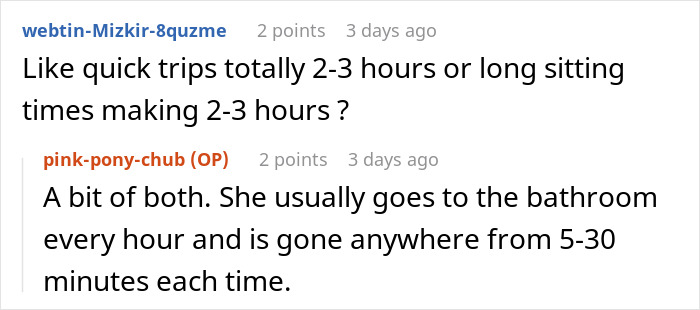 webtin-Mizkir-8quzme 2 points 3 days ago

Like quick trips totally 2-3 hours or long sitting times making 2-3 hours ?

pink-pony-chub (OP) 2 points 3 days ago

A bit of both. She usually goes to the bathroom every hour and is gone anywhere from 5-30 minutes each time.